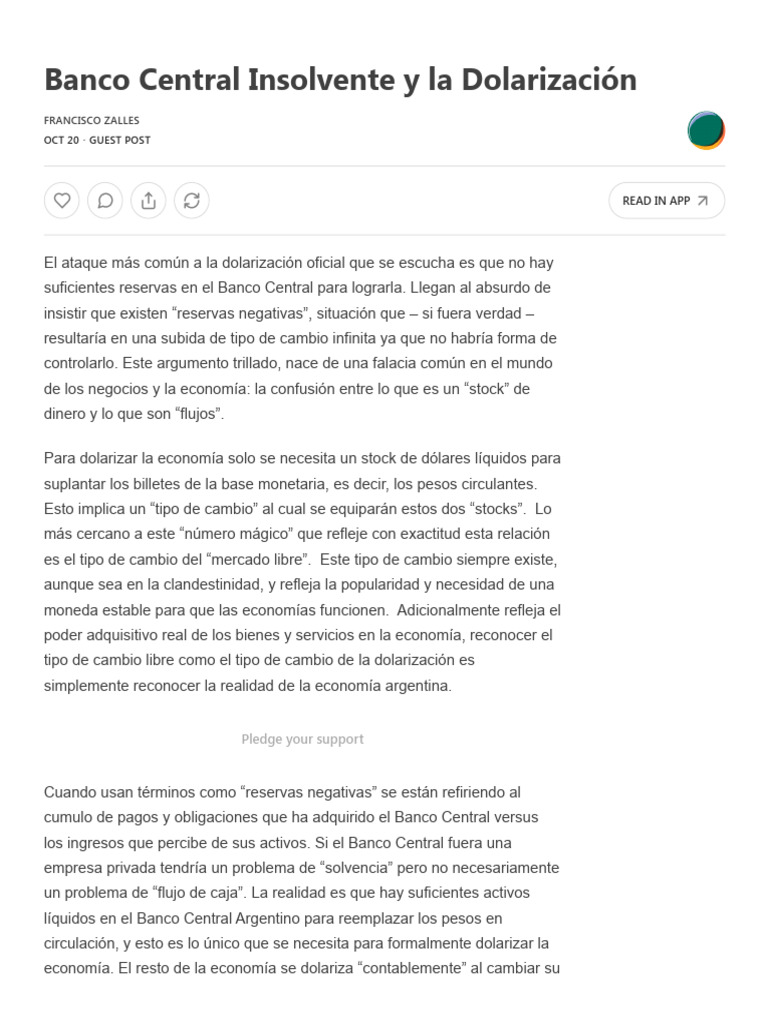 Banco Central Insolvente y la Dolarización

FRANCISCO ZALLES
OCT 20 · GUEST POST

READ IN APP

El ataque más común a la dolarización oficial que se escucha es que no hay suficientes reservas en el Banco Central para lograrla. Llegan al absurdo de insistir que existen “reservas negativas”, situación que – si fuera verdad – resultaría en una subida de tipo de cambio infinita ya que no habría forma de controlarlo. Este argumento trillado, nace de una falacia común en el mundo de los negocios y la economía: la confusión entre lo que es un “stock” de dinero y lo que son “flujos”.

Para dolarizar la economía solo se necesita un stock de dólares líquidos para suplantar los billetes de la base monetaria, es decir, los pesos circulantes. Esto implica un “tipo de cambio” al cual se equiparán estos dos “stocks”. Lo más cercano a este “número mágico” que refleje con exactitud esta relación es el tipo de cambio del “mercado libre”. Este tipo de cambio siempre existe, aunque sea en la clandestinidad, y refleja la popularidad y necesidad de una moneda estable para que las economías funcionen. Adicionalmente refleja el poder adquisitivo real de los bienes y servicios en la economía, reconocer el tipo de cambio libre como el tipo de cambio de la dolarización es simplemente reconocer la realidad de la economía argentina.

Pledge your support

Cuando usan términos como “reservas negativas” se están refiriendo al cumulo de pagos y obligaciones que ha adquirido el Banco Central versus los ingresos que percibe de sus activos. Si el Banco Central fuera una empresa privada tendría un problema de “solvencia” pero no necesariamente un problema de “flujo de caja”. La realidad es que hay suficientes activos líquidos en el Banco Central Argentino para reemplazar los pesos en circulación, y esto es lo único que se necesita para formalmente dolarizar la economía. El resto de la economía se dolariza “contablemente” al cambiar su